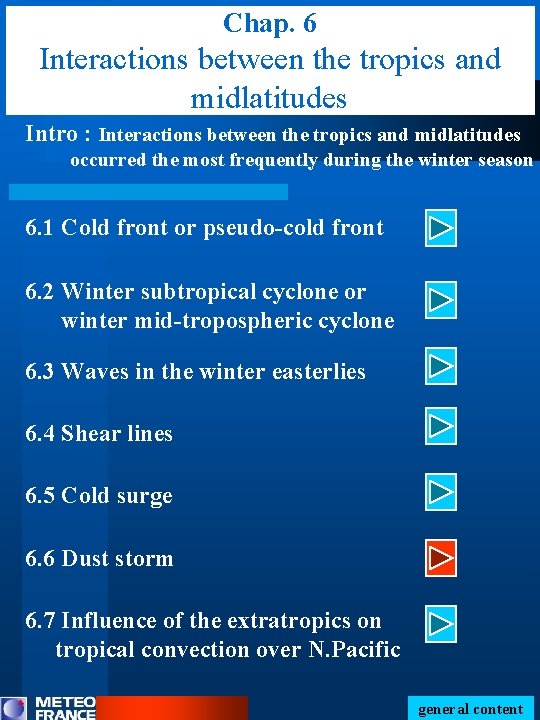 Chap. 6
Interactions between the tropics and midlatitudes

Intro : Interactions between the tropics and midlatitudes occurred the most frequently during the winter season

6.1 Cold front or pseudo-cold front

6.2 Winter subtropical cyclone or winter mid-tropospheric cyclone

6.3 Waves in the winter easterlies

6.4 Shear lines

6.5 Cold surge

6.6 Dust storm

6.7 Influence of the extratropics on tropical convection over N.Pacific

METEO FRANCE

general content